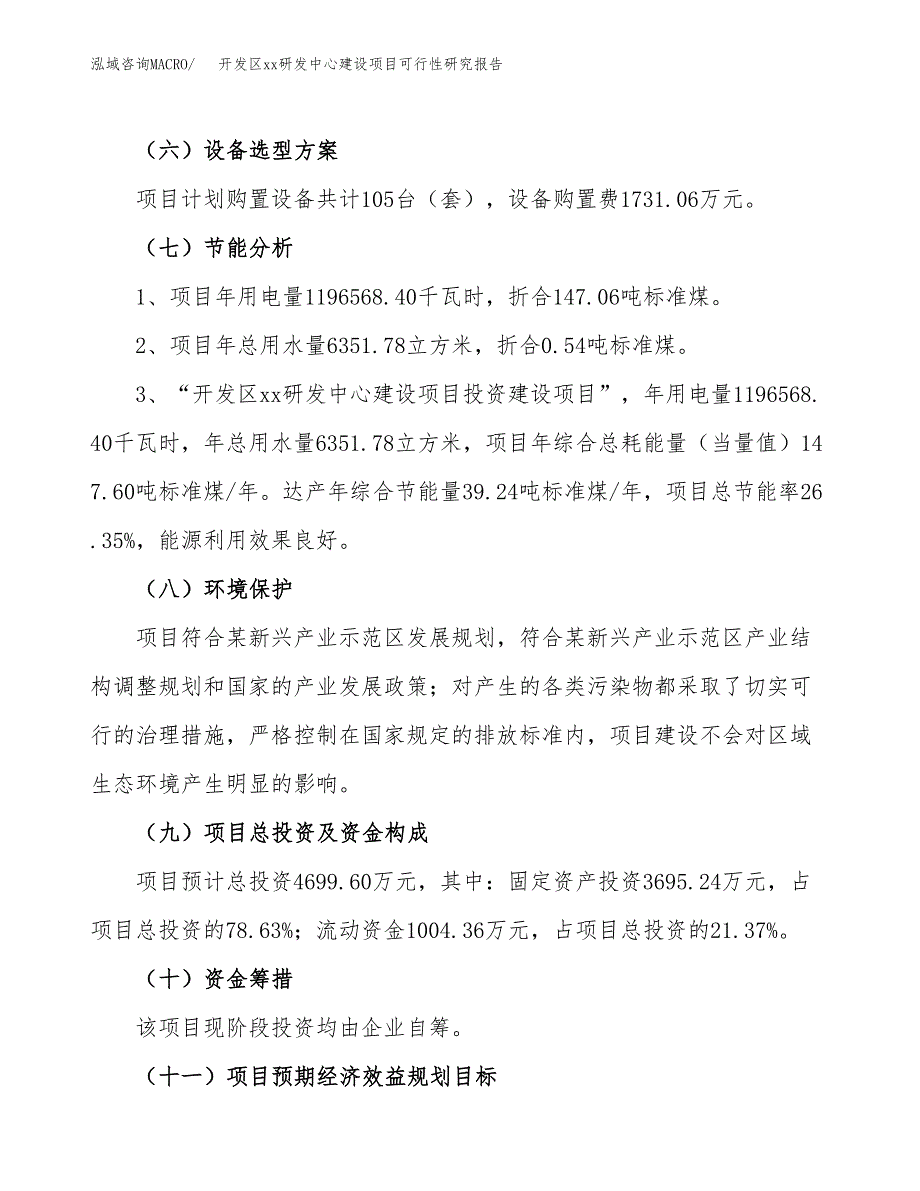 泓域咨询MACRO/　　开发区xx研发中心建设项目可行性研究报告

（六）设备选型方案

项目计划购置设备共计105台（套），设备购置费1731.06万元。

（七）节能分析

1、项目年用电量1196568.40千瓦时，折合147.06吨标准煤。

2、项目年总用水量6351.78立方米，折合0.54吨标准煤。

3、“开发区xx研发中心建设项目投资建设项目”，年用电量1196568.40千瓦时，年总用水量6351.78立方米，项目年综合总耗能量（当量值）147.60吨标准煤/年。达产年综合节能量39.24吨标准煤/年，项目总节能率26.35%，能源利用效果良好。

（八）环境保护

项目符合某新兴产业示范区发展规划，符合某新兴产业示范区产业结构调整规划和国家的产业发展政策；对产生的各类污染物都采取了切实可行的治理措施，严格控制在国家规定的排放标准内，项目建设不会对区域生态环境产生明显的影响。

（九）项目总投资及资金构成

项目预计总投资4699.60万元，其中：固定资产投资3695.24万元，占项目总投资的78.63%；流动资金1004.36万元，占项目总投资的21.37%。

（十）资金筹措

该项目现阶段投资均由企业自筹。

（十一）项目预期经济效益规划目标